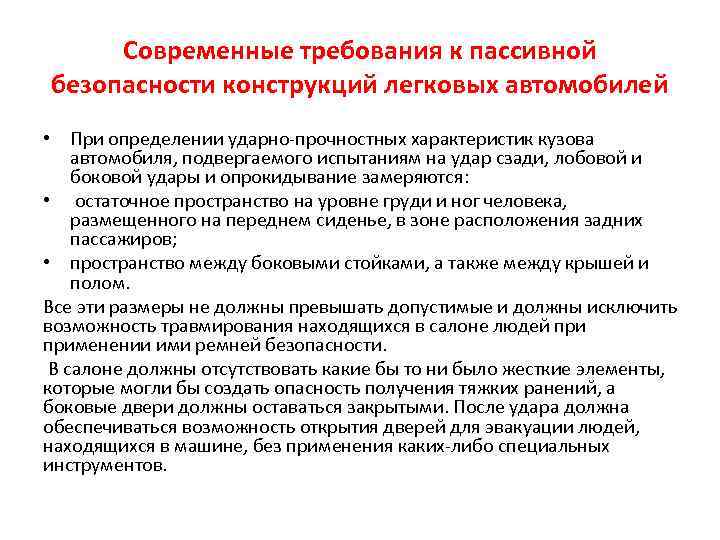 Современные требования к пассивной безопасности конструкций легковых автомобилей

• При определении ударно-прочностных характеристик кузова автомобиля, подвергаемого испытаниям на удар сзади, лобовой и боковой удары и опрокидывание замеряются:
• остаточное пространство на уровне груди и ног человека, размещенного на переднем сиденье, в зоне расположения задних пассажиров;
• пространство между боковыми стойками, а также между крышей и полом.

Все эти размеры не должны превышать допустимые и должны исключить возможность травмирования находящихся в салоне людей при применении ими ремней безопасности.

В салоне должны отсутствовать какие бы то ни было жесткие элементы, которые могли бы создать опасность получения тяжких ранений, а боковые двери должны оставаться закрытыми. После удара должна обеспечиваться возможность открытия дверей для эвакуации людей, находящихся в машине, без применения каких-либо специальных инструментов.